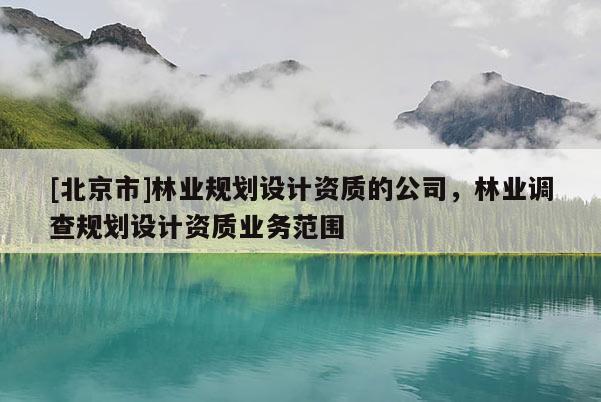 [北京市]林业规划设计资质的公司，林业调查规划设计资质业务范围